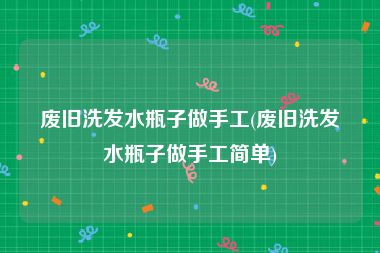 废旧洗发水瓶子做手工(废旧洗发水瓶子做手工简单)